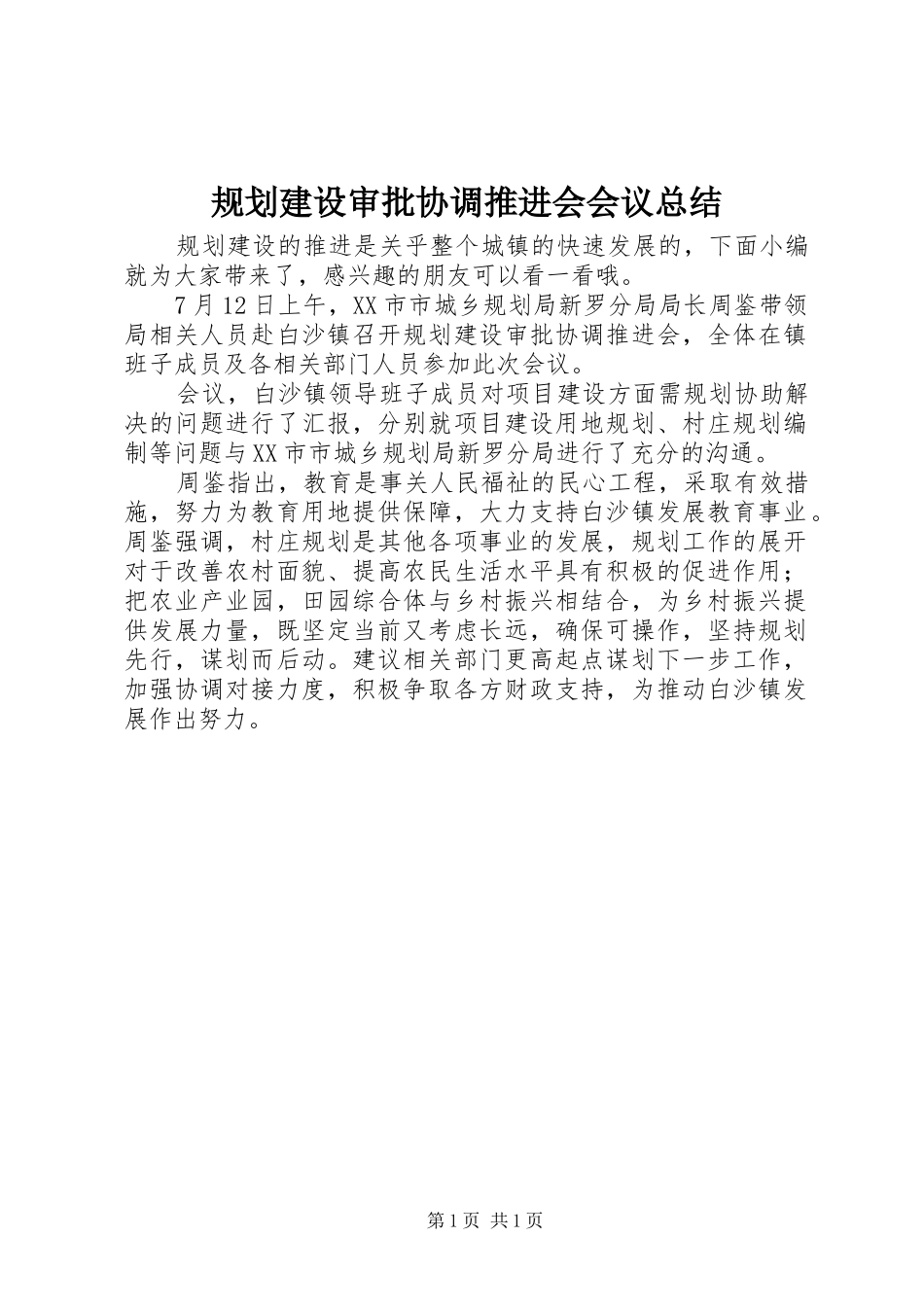 规划建设审批协调推进会会议总结

规划建设的推进是关乎整个城镇的快速发展的，下面小编就为大家带来了，感兴趣的朋友可以看一看哦。

7月12日上午，XX市市城乡规划局新罗分局局长周鉴带领局相关人员赴白沙镇召开规划建设审批协调推进会，全体在镇班子成员及各相关部门人员参加此次会议。

会议，白沙镇领导班子成员对项目建设方面需规划协助解决的问题进行了汇报，分别就项目建设用地规划、村庄规划编制等问题与XX市市城乡规划局新罗分局进行了充分的沟通。

周鉴指出，教育是事关人民福祉的民心工程，采取有效措施，努力为教育用地提供保障，大力支持白沙镇发展教育事业。周鉴强调，村庄规划是其他各项事业的发展，规划工作的展开对于改善农村面貌、提高农民生活水平具有积极的促进作用；把农业产业园，田园综合体与乡村振兴相结合，为乡村振兴提供发展力量，既坚定当前又考虑长远，确保可操作，坚持规划先行，谋划而后动。建议相关部门更高起点谋划下一步工作，加强协调对接力度，积极争取各方财政支持，为推动白沙镇发展作出努力。

第1页 共1页